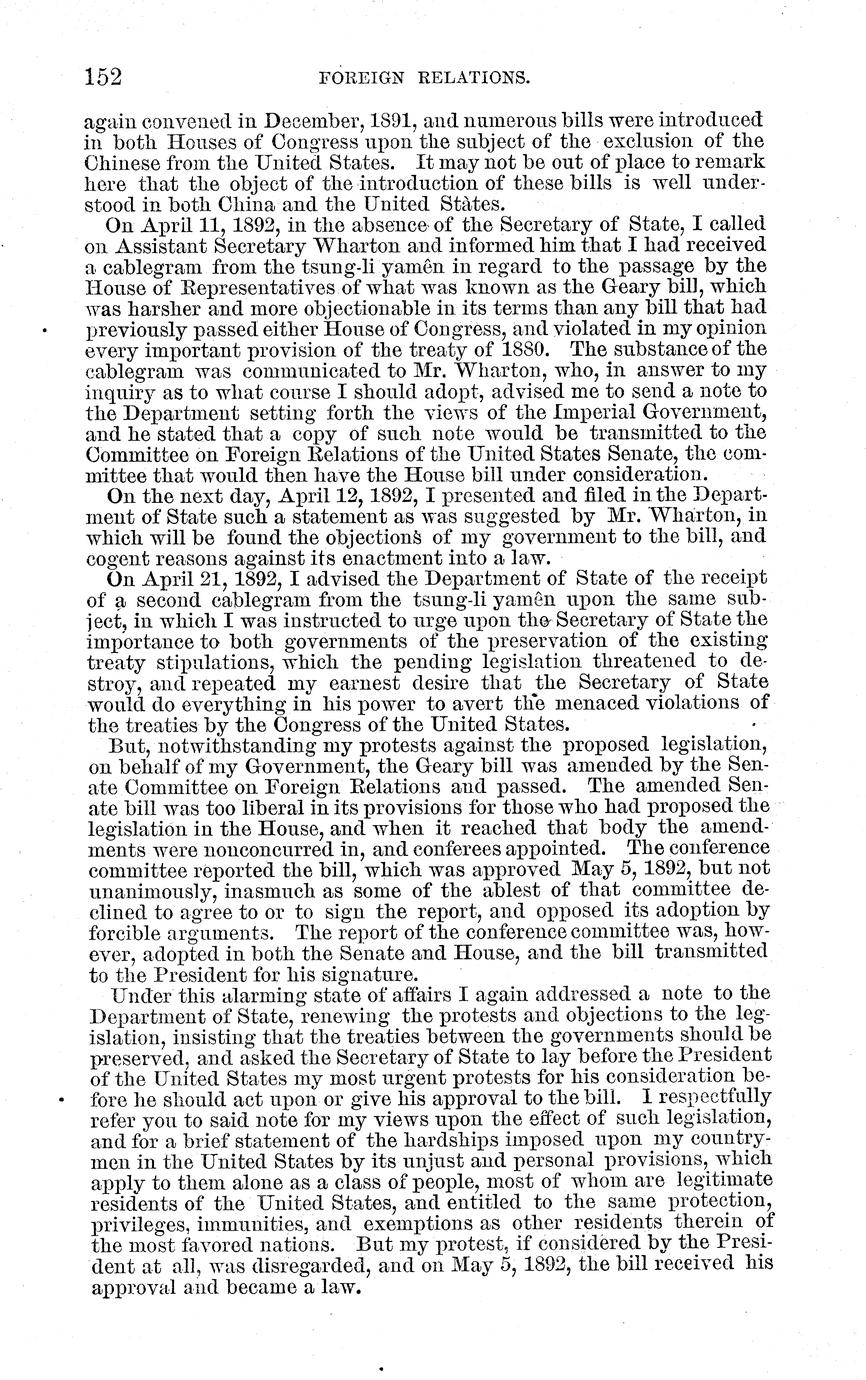 152 FOREIGN RELATIONS.

again convened in December, 1891, and numerous bills were introduced in both Houses of Congress upon the subject of the exclusion of the Chinese from the United States. It may not be out of place to remark here that the object of the introduction of these bills is well understood in both China and the United States.

On April 11, 1892, in the absence of the Secretary of State, I called on Assistant Secretary Wharton and informed him that I had received a cablegram from the tsung-li yamên in regard to the passage by the House of Representatives of what was known as the Geary bill, which was harsher and more objectionable in its terms than any bill that had previously passed either House of Congress, and violated in my opinion every important provision of the treaty of 1880. The substance of the cablegram was communicated to Mr. Wharton, who, in answer to my inquiry as to what course I should adopt, advised me to send a note to the Department setting forth the views of the Imperial Government, and he stated that a copy of such note would be transmitted to the Committee on Foreign Relations of the United States Senate, the committee that would then have the House bill under consideration.

On the next day, April 12, 1892, I presented and filed in the Department of State such a statement as was suggested by Mr. Wharton, in which will be found the objections of my government to the bill, and cogent reasons against its enactment into a law.

On April 21, 1892, I advised the Department of State of the receipt of a second cablegram from the tsung-li yamên upon the same subject, in which I was instructed to urge upon the Secretary of State the importance to both governments of the preservation of the existing treaty stipulations, which the pending legislation threatened to destroy, and repeated my earnest desire that the Secretary of State would do everything in his power to avert the menaced violations of the treaties by the Congress of the United States.

But, notwithstanding my protests against the proposed legislation, on behalf of my Government, the Geary bill was amended by the Senate Committee on Foreign Relations and passed. The amended Senate bill was too liberal in its provisions for those who had proposed the legislation in the House, and when it reached that body the amendments were nonconcurred in, and conferees appointed. The conference committee reported the bill, which was approved May 5, 1892, but not unanimously, inasmuch as some of the ablest of that committee declined to agree to or to sign the report, and opposed its adoption by forcible arguments. The report of the conference committee was, however, adopted in both the Senate and House, and the bill transmitted to the President for his signature.

Under this alarming state of affairs I again addressed a note to the Department of State, renewing the protests and objections to the legislation, insisting that the treaties between the governments should be preserved, and asked the Secretary of State to lay before the President of the United States my most urgent protests for his consideration before he should act upon or give his approval to the bill. I respectfully refer you to said note for my views upon the effect of such legislation, and for a brief statement of the hardships imposed upon my countrymen in the United States by its unjust and personal provisions, which apply to them alone as a class of people, most of whom are legitimate residents of the United States, and entitled to the same protection, privileges, immunities, and exemptions as other residents therein of the most favored nations. But my protest, if considered by the President at all, was disregarded, and on May 5, 1892, the bill received his approval and became a law.